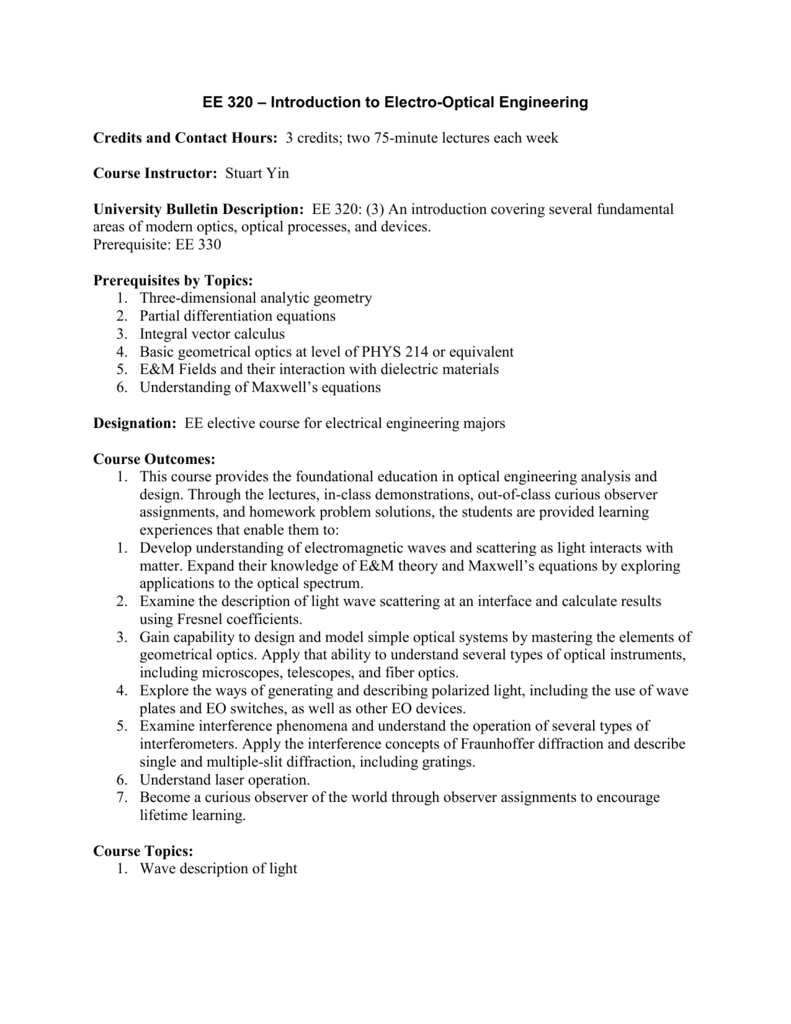 EE 320 – Introduction to Electro-Optical Engineering

Credits and Contact Hours: 3 credits; two 75-minute lectures each week

Course Instructor: Stuart Yin

University Bulletin Description: EE 320: (3) An introduction covering several fundamental areas of modern optics, optical processes, and devices.
Prerequisite: EE 330

Prerequisites by Topics:
1. Three-dimensional analytic geometry
2. Partial differentiation equations
3. Integral vector calculus
4. Basic geometrical optics at level of PHYS 214 or equivalent
5. E&M Fields and their interaction with dielectric materials
6. Understanding of Maxwell's equations

Designation: EE elective course for electrical engineering majors

Course Outcomes:
1. This course provides the foundational education in optical engineering analysis and design. Through the lectures, in-class demonstrations, out-of-class curious observer assignments, and homework problem solutions, the students are provided learning experiences that enable them to:
1. Develop understanding of electromagnetic waves and scattering as light interacts with matter. Expand their knowledge of E&M theory and Maxwell's equations by exploring applications to the optical spectrum.
2. Examine the description of light wave scattering at an interface and calculate results using Fresnel coefficients.
3. Gain capability to design and model simple optical systems by mastering the elements of geometrical optics. Apply that ability to understand several types of optical instruments, including microscopes, telescopes, and fiber optics.
4. Explore the ways of generating and describing polarized light, including the use of wave plates and EO switches, as well as other EO devices.
5. Examine interference phenomena and understand the operation of several types of interferometers. Apply the interference concepts of Fraunhoffer diffraction and describe single and multiple-slit diffraction, including gratings.
6. Understand laser operation.
7. Become a curious observer of the world through observer assignments to encourage lifetime learning.

Course Topics:
1. Wave description of light